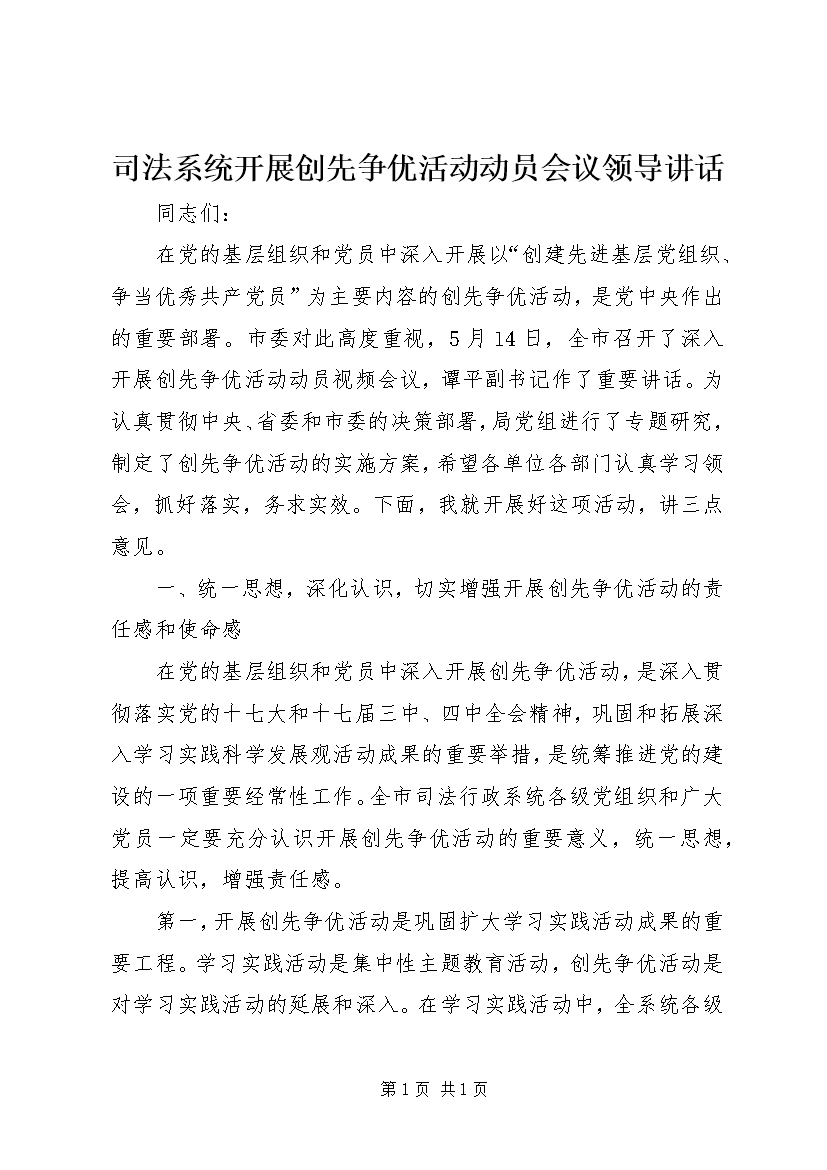 司法系统开展创先争优活动动员会议领导讲话

同志们：

在党的基层组织和党员中深入开展以“创建先进基层党组织、争当优秀共产党员”为主要内容的创先争优活动，是党中央作出的重要部署。市委对此高度重视，5月14日，全市召开了深入开展创先争优活动动员视频会议，谭平副书记作了重要讲话。为认真贯彻中央、省委和市委的决策部署，局党组进行了专题研究，制定了创先争优活动的实施方案，希望各单位各部门认真学习领会，抓好落实，务求实效。下面，我就开展好这项活动，讲三点意见。

一、统一思想，深化认识，切实增强开展创先争优活动的责任感和使命感

在党的基层组织和党员中深入开展创先争优活动，是深入贯彻落实党的十七大和十七届三中、四中全会精神，巩固和拓展深入学习实践科学发展观活动成果的重要举措，是统筹推进党的建设的一项重要经常性工作。全市司法行政系统各级党组织和广大党员一定要充分认识开展创先争优活动的重要意义，统一思想，提高认识，增强责任感。

第一，开展创先争优活动是巩固扩大学习实践活动成果的重要工程。学习实践活动是集中性主题教育活动，创先争优活动是对学习实践活动的延展和深入。在学习实践活动中，全系统各级

第1页 共1页